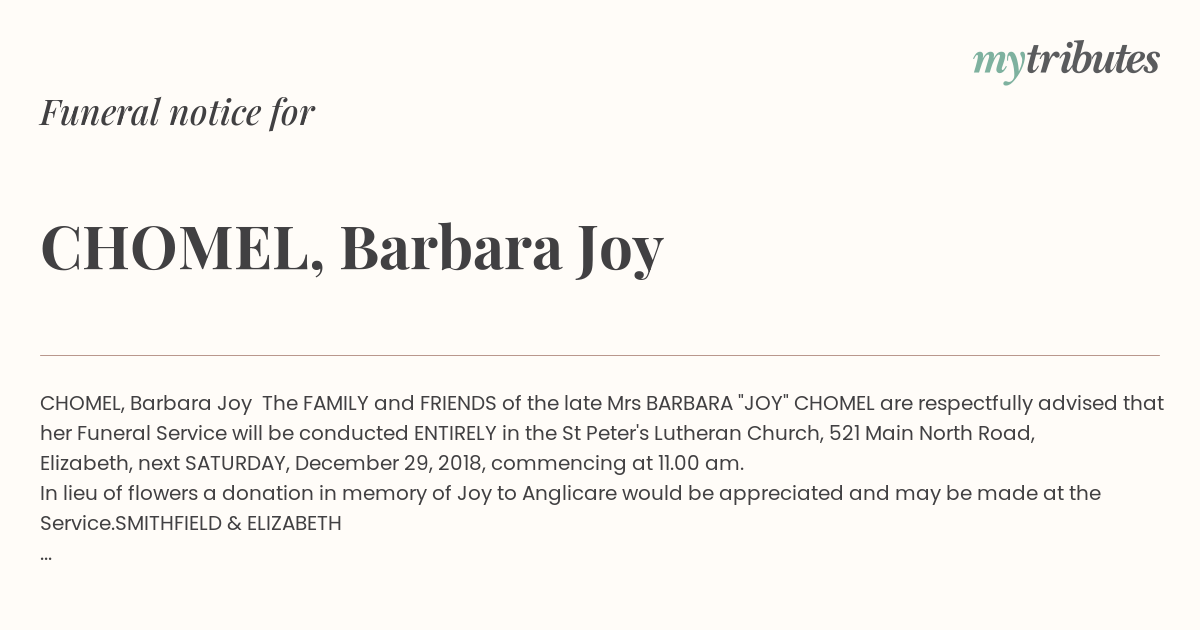 mytributes

Funeral notice for

CHOMEL, Barbara Joy

CHOMEL, Barbara Joy The FAMILY and FRIENDS of the late Mrs BARBARA "JOY" CHOMEL are respectfully advised that her Funeral Service will be conducted ENTIRELY in the St Peter's Lutheran Church, 521 Main North Road, Elizabeth, next SATURDAY, December 29, 2018, commencing at 11.00 am.
In lieu of flowers a donation in memory of Joy to Anglicare would be appreciated and may be made at the Service.SMITHFIELD & ELIZABETH
...